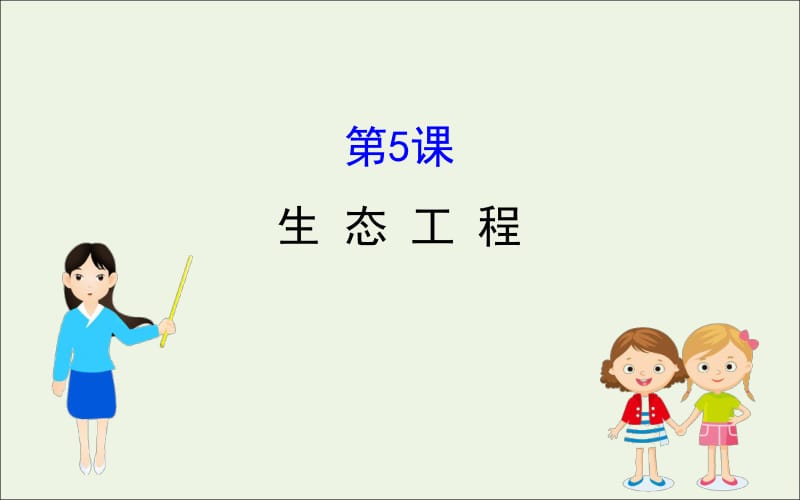 第5课

生 态 工 程